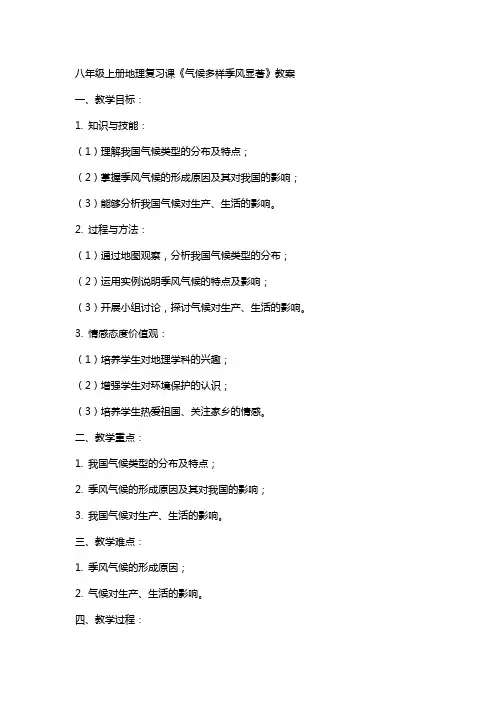 八年级上册地理复习课《气候多样季风显著》教案

一、教学目标：

1. 知识与技能：

（1）理解我国气候类型的分布及特点；

（2）掌握季风气候的形成原因及其对我国的影响；

（3）能够分析我国气候对生产、生活的影响。

2. 过程与方法：

（1）通过地图观察，分析我国气候类型的分布；

（2）运用实例说明季风气候的特点及影响；

（3）开展小组讨论，探讨气候对生产、生活的影响。

3. 情感态度价值观：

（1）培养学生对地理学科的兴趣；

（2）增强学生对环境保护的认识；

（3）培养学生热爱祖国、关注家乡的情感。

二、教学重点：

1. 我国气候类型的分布及特点；

2. 季风气候的形成原因及其对我国的影响；

3. 我国气候对生产、生活的影响。

三、教学难点：

1. 季风气候的形成原因；

2. 气候对生产、生活的影响。

四、教学过程：